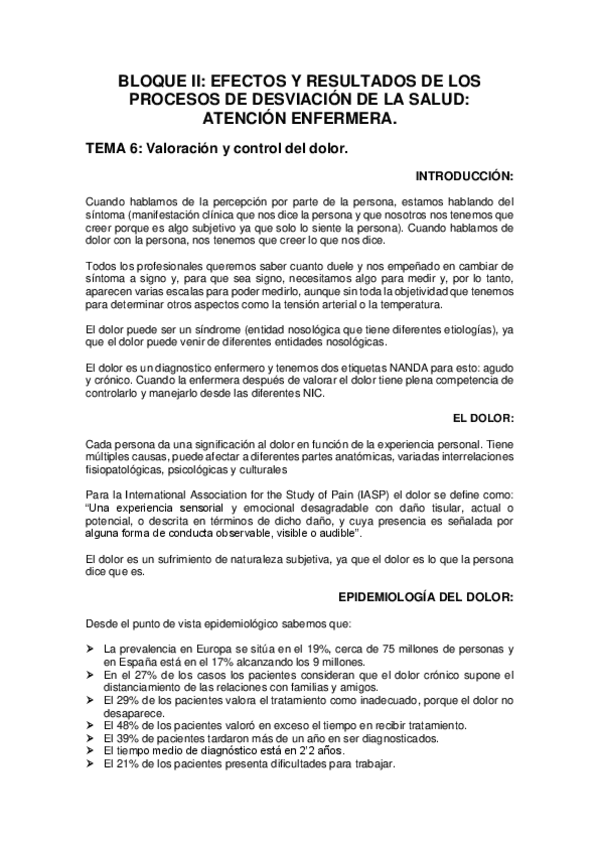 BLOQUE II: EFECTOS Y RESULTADOS DE LOS PROCESOS DE DESVIACIÓN DE LA SALUD: ATENCIÓN ENFERMERA.

TEMA 6: Valoración y control del dolor.

INTRODUCCIÓN:

Cuando hablamos de la percepción por parte de la persona, estamos hablando del síntoma (manifestación clínica que nos dice la persona y que nosotros nos tenemos que creer porque es algo subjetivo ya que solo lo siente la persona). Cuando hablamos de dolor con la persona, nos tenemos que creer lo que nos dice.

Todos los profesionales queremos saber cuanto duele y nos empeñado en cambiar de síntoma a signo y, para que sea signo, necesitamos algo para medir y, por lo tanto, aparecen varias escalas para poder medirlo, aunque sin toda la objetividad que tenemos para determinar otros aspectos como la tensión arterial o la temperatura.

El dolor puede ser un síndrome (entidad nosológica que tiene diferentes etiologías), ya que el dolor puede venir de diferentes entidades nosológicas.

El dolor es un diagnostico enfermero y tenemos dos etiquetas NANDA para esto: agudo y crónico. Cuando la enfermera después de valorar el dolor tiene plena competencia de controlarlo y manejarlo desde las diferentes NIC.

EL DOLOR:

Cada persona da una significación al dolor en función de la experiencia personal. Tiene múltiples causas, puede afectar a diferentes partes anatómicas, variadas interrelaciones fisiopatológicas, psicológicas y culturales

Para la International Association for the Study of Pain (IASP) el dolor se define como: "Una experiencia sensorial y emocional desagradable con daño tisular, actual o potencial, o descrita en términos de dicho daño, y cuya presencia es señalada por alguna forma de conducta observable, visible o audible".

El dolor es un sufrimiento de naturaleza subjetiva, ya que el dolor es lo que la persona dice que es.

EPIDEMIOLOGÍA DEL DOLOR:

Desde el punto de vista epidemiológico sabemos que:

➤ La prevalencia en Europa se sitúa en el 19%, cerca de 75 millones de personas y en España está en el 17% alcanzando los 9 millones.
➤ En el 27% de los casos los pacientes consideran que el dolor crónico supone el distanciamiento de las relaciones con familias y amigos.
➤ El 29% de los pacientes valora el tratamiento como inadecuado, porque el dolor no desaparece.
➤ El 48% de los pacientes valoró en exceso el tiempo en recibir tratamiento.
➤ El 39% de pacientes tardaron más de un año en ser diagnosticados.
➤ El tiempo medio de diagnóstico está en 2'2 años.
➤ El 21% de los pacientes presenta dificultades para trabajar.